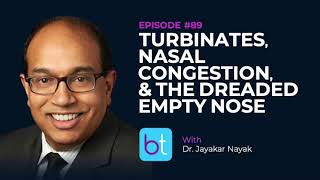 EPISODE #89

TURBINATES, NASAL CONGESTION, & THE DREADED EMPTY NOSE

bt

With
Dr. Jayakar Nayak